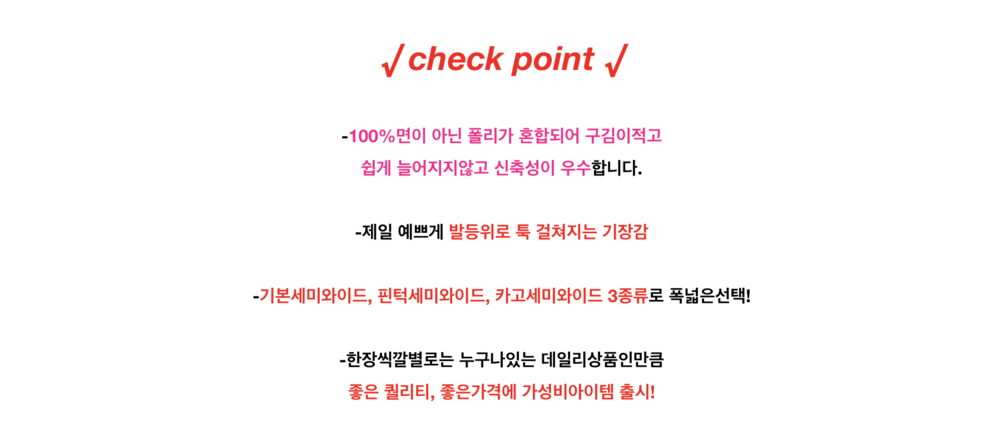 √ check point √

-100%면이 아닌 폴리가 혼합되어 구김이적고 쉽게 늘어지지않고 신축성이 우수합니다.

-제일 예쁘게 발등위로 툭 걸쳐지는 기장감

-기본세미와이드, 핀턱세미와이드, 카고세미와이드 3종류로 폭넓은선택!

-한장씩깔별로는 누구나있는 데일리상품인만큼
좋은 퀄리티, 좋은가격에 가성비아이템 출시!